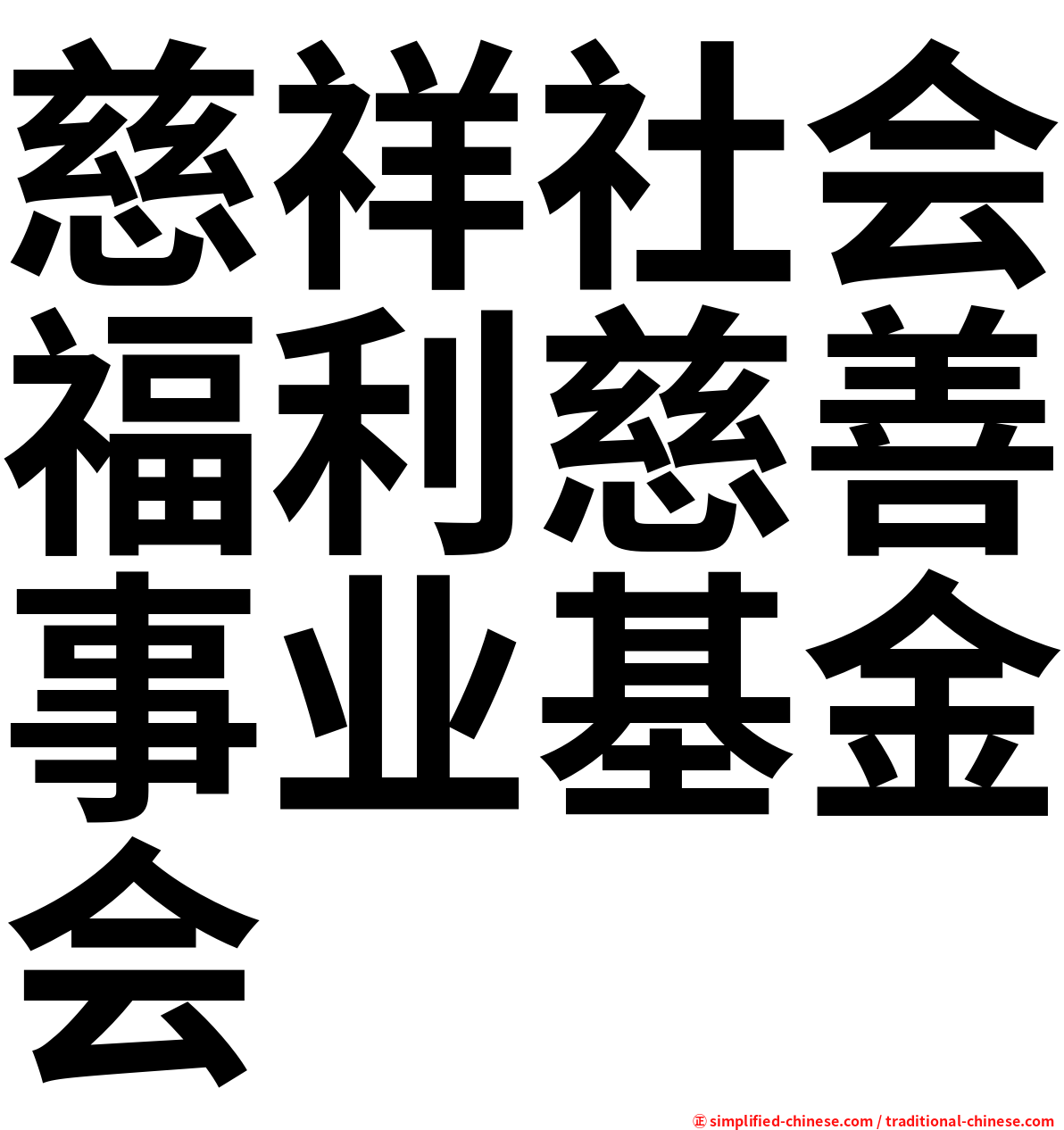 慈祥社会福利慈善事业基金会

㊣ simplified-chinese.com / traditional-chinese.com